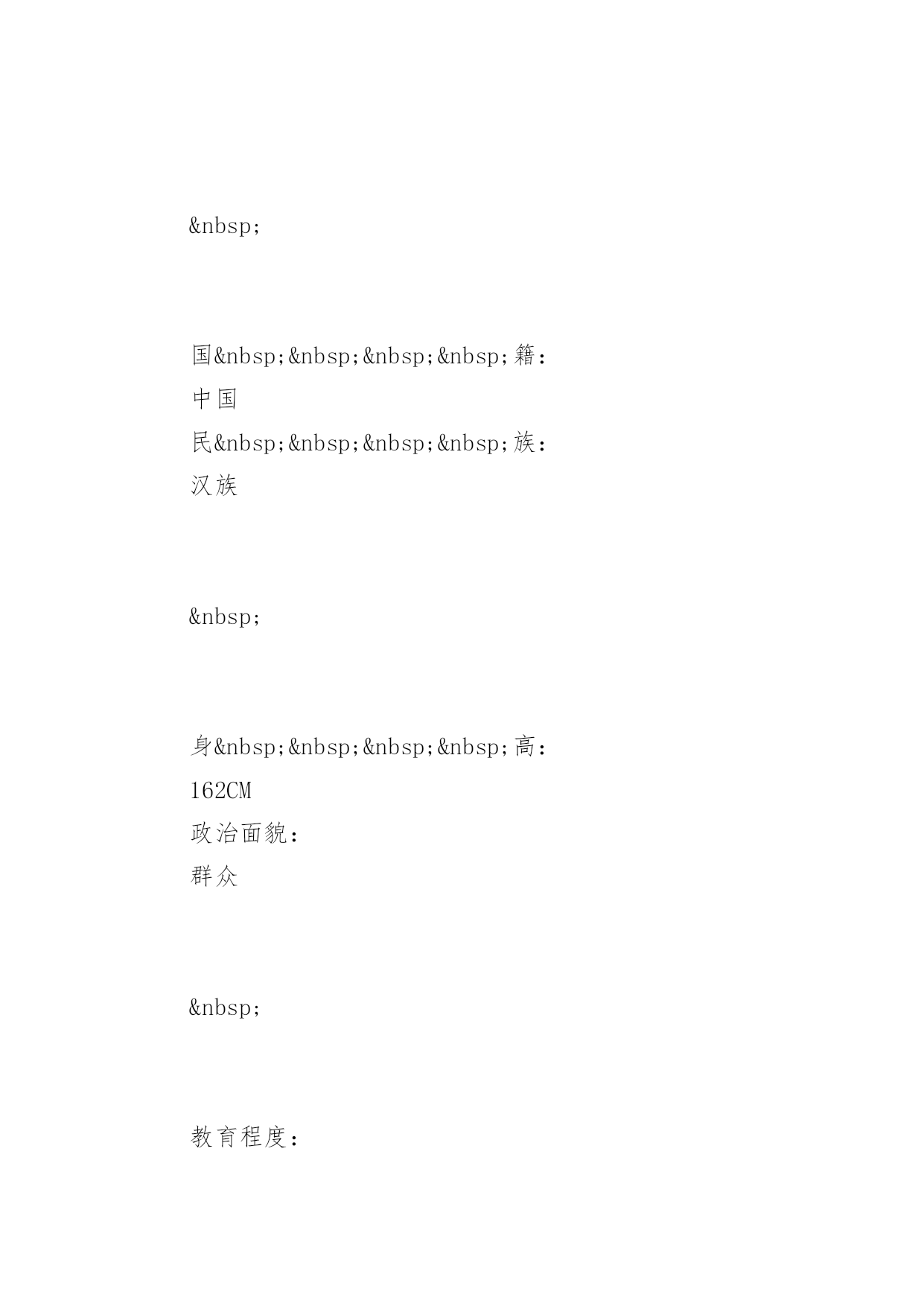 &nbsp;

国&nbsp;&nbsp;&nbsp;&nbsp;籍：
中国
民&nbsp;&nbsp;&nbsp;&nbsp;族：
汉族

&nbsp;

身&nbsp;&nbsp;&nbsp;&nbsp;高：
162CM
政治面貌：
群众

&nbsp;

教育程度：